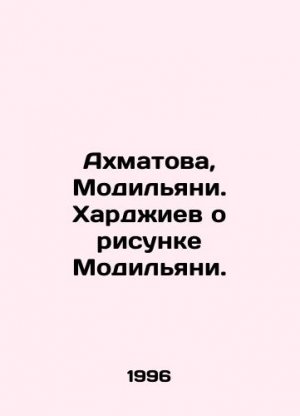 Ахматова, Модильяни. Харджиев о рисунке Модильяни.

1996